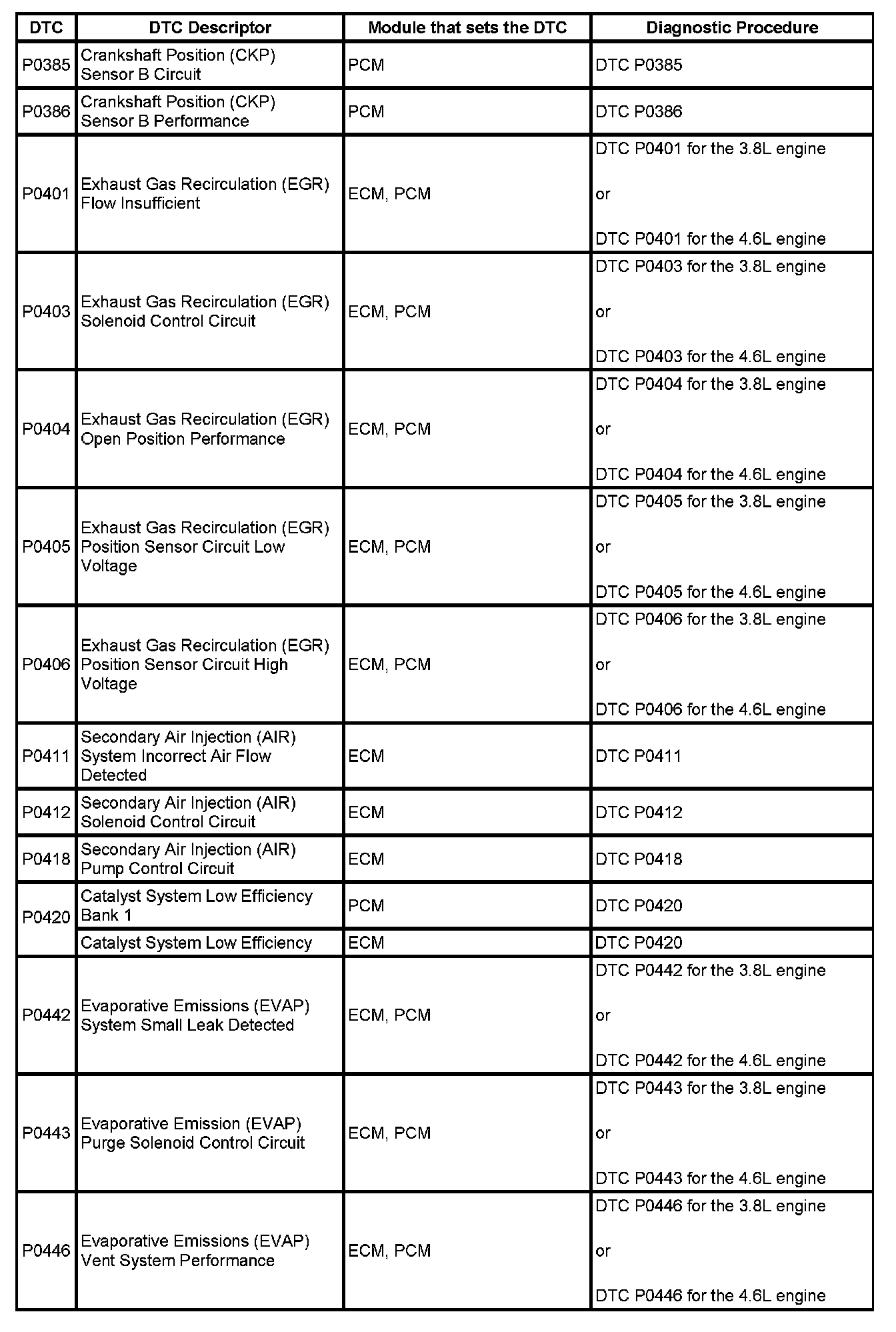 | DTC | DTC Descriptor | Module that sets the DTC | Diagnostic Procedure |
|---|---|---|---|
| P0385 | Crankshaft Position (CKP) Sensor B Circuit | PCM | DTC P0385 |
| P0386 | Crankshaft Position (CKP) Sensor B Performance | PCM | DTC P0386 |
| P0401 | Exhaust Gas Recirculation (EGR) Flow Insufficient | ECM, PCM | DTC P0401 for the 3.8L engine or DTC P0401 for the 4.6L engine |
| P0403 | Exhaust Gas Recirculation (EGR) Solenoid Control Circuit | ECM, PCM | DTC P0403 for the 3.8L engine or DTC P0403 for the 4.6L engine |
| P0404 | Exhaust Gas Recirculation (EGR) Open Position Performance | ECM, PCM | DTC P0404 for the 3.8L engine or DTC P0404 for the 4.6L engine |
| P0405 | Exhaust Gas Recirculation (EGR) Position Sensor Circuit Low Voltage | ECM, PCM | DTC P0405 for the 3.8L engine or DTC P0405 for the 4.6L engine |
| P0406 | Exhaust Gas Recirculation (EGR) Position Sensor Circuit High Voltage | ECM, PCM | DTC P0406 for the 3.8L engine or DTC P0406 for the 4.6L engine |
| P0411 | Secondary Air Injection (AIR) System Incorrect Air Flow Detected | ECM | DTC P0411 |
| P0412 | Secondary Air Injection (AIR) Solenoid Control Circuit | ECM | DTC P0412 |
| P0418 | Secondary Air Injection (AIR) Pump Control Circuit | ECM | DTC P0418 |
| P0420 | Catalyst System Low Efficiency Bank 1 | PCM | DTC P0420 |
| | Catalyst System Low Efficiency | ECM | DTC P0420 |
| P0442 | Evaporative Emissions (EVAP) System Small Leak Detected | ECM, PCM | DTC P0442 for the 3.8L engine or DTC P0442 for the 4.6L engine |
| P0443 | Evaporative Emission (EVAP) Purge Solenoid Control Circuit | ECM, PCM | DTC P0443 for the 3.8L engine or DTC P0443 for the 4.6L engine |
| P0446 | Evaporative Emissions (EVAP) Vent System Performance | ECM, PCM | DTC P0446 for the 3.8L engine or DTC P0446 for the 4.6L engine |